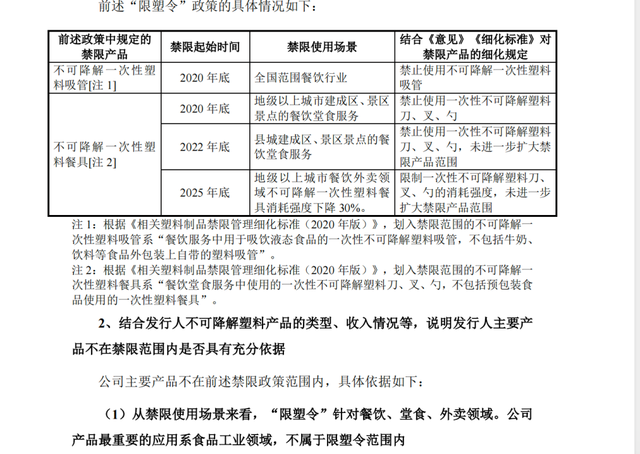 前述“限塑令”政策的具体情况如下：

| 前述政策中规定的禁限产品 | 禁限起始时间 | 禁限使用场景 | 结合《意见》《细化标准》对禁限产品的细化规定 |
|---|---|---|---|
| 不可降解一次性塑料吸管[注 1] | 2020 年底 | 全国范围餐饮行业 | 禁止使用不可降解一次性塑料吸管 |
| 不可降解一次性塑料餐具[注 2] | 2020 年底 | 地级以上城市建成区、景区景点的餐饮堂食服务 | 禁止使用一次性不可降解塑料刀、叉、勺 |
| | 2022 年底 | 县城建成区、景区景点的餐饮堂食服务 | 禁止使用一次性不可降解塑料刀、叉、勺，未进一步扩大禁限产品范围 |
| | 2025 年底 | 地级以上城市餐饮外卖领域不可降解一次性塑料餐具消耗强度下降 30%。 | 限制一次性不可降解塑料刀、叉、勺的消耗强度，未进一步扩大禁限产品范围 |

注 1：根据《相关塑料制品禁限管理细化标准（2020 年版）》，划入禁限范围的不可降解一次性塑料吸管系“餐饮服务中用于吸饮液态食品的一次性不可降解塑料吸管，不包括牛奶、饮料等食品外包装上自带的塑料吸管”。
注 2：根据《相关塑料制品禁限管理细化标准（2020 年版）》，划入禁限范围的不可降解一次性塑料餐具系“餐饮堂食服务中使用的一次性不可降解塑料刀、叉、勺，不包括预包装食品使用的一次性塑料餐具”。

2、结合发行人不可降解塑料产品的类型、收入情况等，说明发行人主要产品不在禁限范围内是否具有充分依据

公司主要产品不在前述禁限政策范围内，具体依据如下：

（1）从禁限使用场景来看，“限塑令”针对餐饮、堂食、外卖领域。公司产品最重要的应用系食品工业领域，不属于限塑令范围内